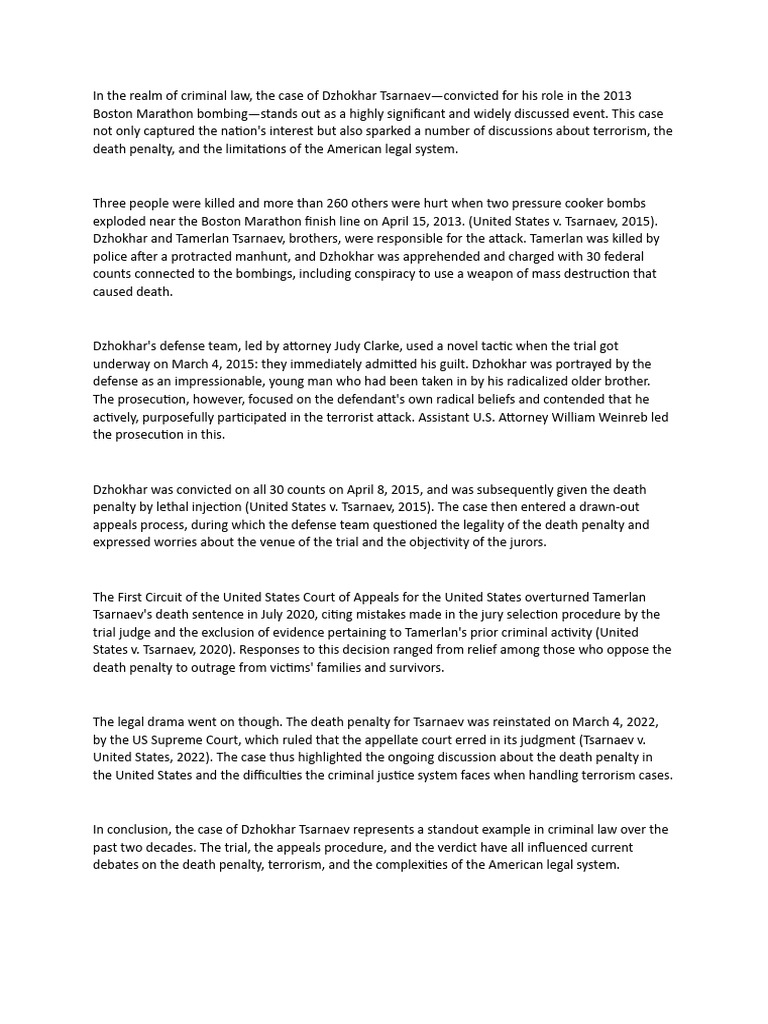 In the realm of criminal law, the case of Dzhokhar Tsarnaev—convicted for his role in the 2013 Boston Marathon bombing—stands out as a highly significant and widely discussed event. This case not only captured the nation's interest but also sparked a number of discussions about terrorism, the death penalty, and the limitations of the American legal system.

Three people were killed and more than 260 others were hurt when two pressure cooker bombs exploded near the Boston Marathon finish line on April 15, 2013. (United States v. Tsarnaev, 2015). Dzhokhar and Tamerlan Tsarnaev, brothers, were responsible for the attack. Tamerlan was killed by police after a protracted manhunt, and Dzhokhar was apprehended and charged with 30 federal counts connected to the bombings, including conspiracy to use a weapon of mass destruction that caused death.

Dzhokhar's defense team, led by attorney Judy Clarke, used a novel tactic when the trial got underway on March 4, 2015: they immediately admitted his guilt. Dzhokhar was portrayed by the defense as an impressionable, young man who had been taken in by his radicalized older brother. The prosecution, however, focused on the defendant's own radical beliefs and contended that he actively, purposefully participated in the terrorist attack. Assistant U.S. Attorney William Weinreb led the prosecution in this.

Dzhokhar was convicted on all 30 counts on April 8, 2015, and was subsequently given the death penalty by lethal injection (United States v. Tsarnaev, 2015). The case then entered a drawn-out appeals process, during which the defense team questioned the legality of the death penalty and expressed worries about the venue of the trial and the objectivity of the jurors.

The First Circuit of the United States Court of Appeals for the United States overturned Tamerlan Tsarnaev's death sentence in July 2020, citing mistakes made in the jury selection procedure by the trial judge and the exclusion of evidence pertaining to Tamerlan's prior criminal activity (United States v. Tsarnaev, 2020). Responses to this decision ranged from relief among those who oppose the death penalty to outrage from victims' families and survivors.

The legal drama went on though. The death penalty for Tsarnaev was reinstated on March 4, 2022, by the US Supreme Court, which ruled that the appellate court erred in its judgment (Tsarnaev v. United States, 2022). The case thus highlighted the ongoing discussion about the death penalty in the United States and the difficulties the criminal justice system faces when handling terrorism cases.

In conclusion, the case of Dzhokhar Tsarnaev represents a standout example in criminal law over the past two decades. The trial, the appeals procedure, and the verdict have all influenced current debates on the death penalty, terrorism, and the complexities of the American legal system.